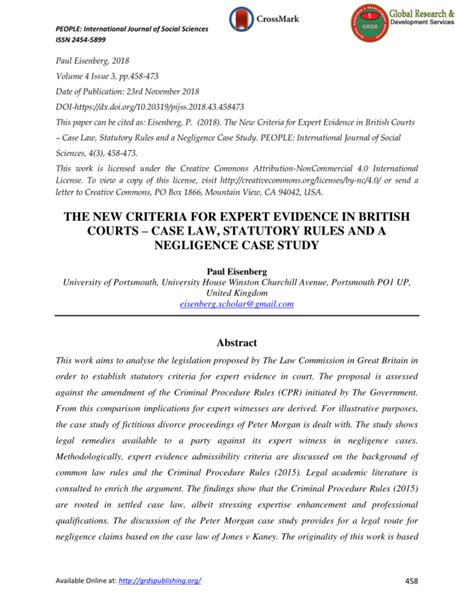 PEOPLE: International Journal of Social Sciences
ISSN 2454-5899

CrossMark

GRDS

Global Research & Development Services

Paul Eisenberg, 2018
Volume 4 Issue 3, pp.458-473
Date of Publication: 23rd November 2018
DOI-https://dx.doi.org/10.20319/pijss.2018.43.458473
This paper can be cited as: Eisenberg, P. (2018). The New Criteria for Expert Evidence in British Courts – Case Law, Statutory Rules and a Negligence Case Study. PEOPLE: International Journal of Social Sciences, 4(3), 458-473.
This work is licensed under the Creative Commons Attribution-NonCommercial 4.0 International License. To view a copy of this license, visit http://creativecommons.org/licenses/by-nc/4.0/ or send a letter to Creative Commons, PO Box 1866, Mountain View, CA 94042, USA.

THE NEW CRITERIA FOR EXPERT EVIDENCE IN BRITISH COURTS – CASE LAW, STATUTORY RULES AND A NEGLIGENCE CASE STUDY

Paul Eisenberg
University of Portsmouth, University House Winston Churchill Avenue, Portsmouth PO1 UP, United Kingdom
eisenberg.scholar@gmail.com

Abstract
This work aims to analyse the legislation proposed by The Law Commission in Great Britain in order to establish statutory criteria for expert evidence in court. The proposal is assessed against the amendment of the Criminal Procedure Rules (CPR) initiated by The Government. From this comparison implications for expert witnesses are derived. For illustrative purposes, the case study of fictitious divorce proceedings of Peter Morgan is dealt with. The study shows legal remedies available to a party against its expert witness in negligence cases. Methodologically, expert evidence admissibility criteria are discussed on the background of common law rules and the Criminal Procedure Rules (2015). Legal academic literature is consulted to enrich the argument. The findings show that the Criminal Procedure Rules (2015) are rooted in settled case law, albeit stressing expertise enhancement and professional qualifications. The discussion of the Peter Morgan case study provides for a legal route for negligence claims based on the case law of Jones v Kaney. The originality of this work is based

Available Online at: http://grdspublishing.org/ 458